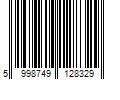 5 998749 128329